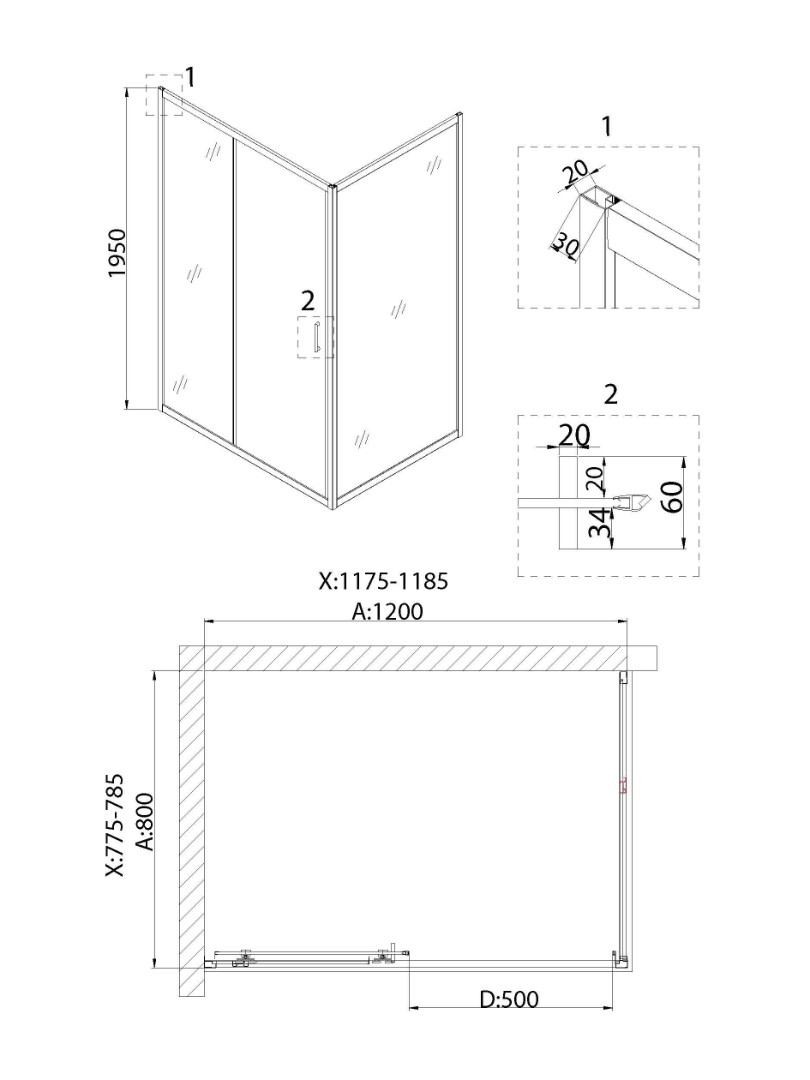 1
1950
2
1
20
30
2
20
20
34
60
X:1175-1185
A:1200
X:775-785
A:800
D:500